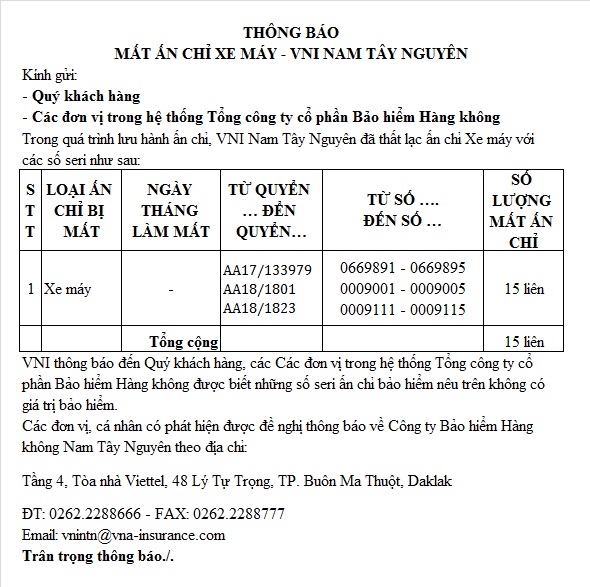 THÔNG BÁO
MẤT ẤN CHỈ XE MÁY - VNI NAM TÂY NGUYÊN

Kính gửi:
- Quý khách hàng
- Các đơn vị trong hệ thống Tổng công ty cổ phần Bảo hiểm Hàng không
Trong quá trình lưu hành ấn chỉ, VNI Nam Tây Nguyên đã thất lạc ấn chỉ Xe máy với các số seri như sau:

| STT | LOẠI ẤN CHỈ BỊ MẤT | NGÀY THÁNG LÀM MẤT | TỪ QUYỂN … ĐẾN QUYỂN… | TỪ SỐ …. ĐẾN SỐ … | SỐ LƯỢNG MẤT ẤN CHỈ |
|---|---|---|---|---|---|
| 1 | Xe máy | - | AA17/133979 AA18/1801 AA18/1823 | 0669891 - 0669895 0009001 - 0009005 0009111 - 0009115 | 15 liên |
| | | Tổng cộng | | | 15 liên |

VNI thông báo đến Quý khách hàng, các Các đơn vị trong hệ thống Tổng công ty cổ phần Bảo hiểm Hàng không được biết những số seri ấn chỉ bảo hiểm nêu trên không có giá trị bảo hiểm.
Các đơn vị, cá nhân có phát hiện được đề nghị thông báo về Công ty Bảo hiểm Hàng không Nam Tây Nguyên theo địa chỉ:

Tầng 4, Tòa nhà Viettel, 48 Lý Tự Trọng, TP. Buôn Ma Thuột, Daklak

ĐT: 0262.2288666 - FAX: 0262.2288777
Email: vnintn@vna-insurance.com
Trân trọng thông báo./.